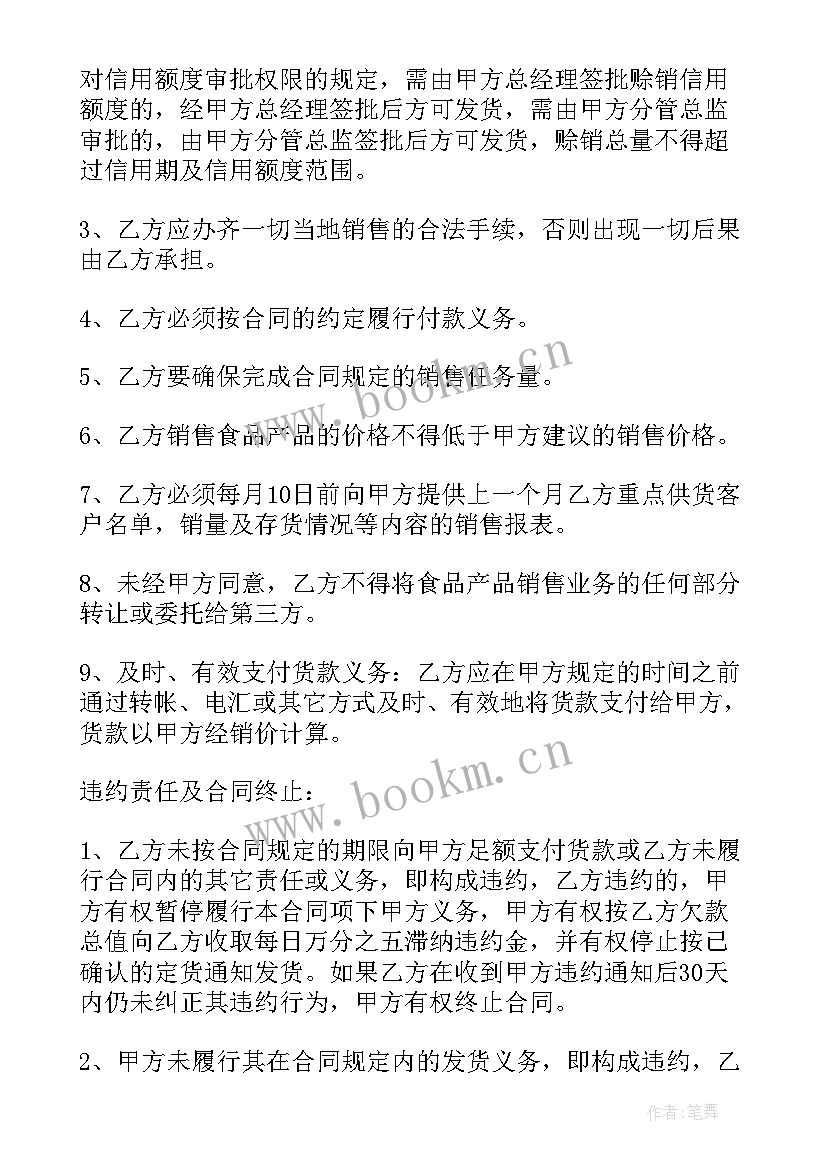 对信用额度审批权限的规定，需由甲方总经理签批赊销信用额度的，经甲方总经理签批后方可发货，需由甲方分管总监审批的，由甲方分管总监签批后方可发货，赊销总量不得超过信用期及信用额度范围。

3、乙方应办齐一切当地销售的合法手续，否则出现一切后果由乙方承担。

4、乙方必须按合同的约定履行付款义务。

5、乙方要确保完成合同规定的销售任务量。

6、乙方销售食品产品的价格不得低于甲方建议的销售价格。

7、乙方必须每月10日前向甲方提供上一个月乙方重点供货客户名单，销量及存货情况等内容的销售报表。

8、未经甲方同意，乙方不得将食品产品销售业务的任何部分转让或委托给第三方。

9、及时、有效支付货款义务：乙方应在甲方规定的时间之前通过转帐、电汇或其它方式及时、有效地将货款支付给甲方，货款以甲方经销价计算。

违约责任及合同终止：

1、乙方未按合同规定的期限向甲方足额支付货款或乙方未履行合同内的其它责任或义务，即构成违约，乙方违约的，甲方有权暂停履行本合同项下甲方义务，甲方有权按乙方欠款总值向乙方收取每日万分之五滞纳违约金，并有权停止按已确认的定货通知发货。如果乙方在收到甲方违约通知后30天内仍未纠正其违约行为，甲方有权终止合同。

2、甲方未履行其在合同规定内的发货义务，即构成违约，乙

www.bookm.cn
www.bookm.cn
作者：笔舞